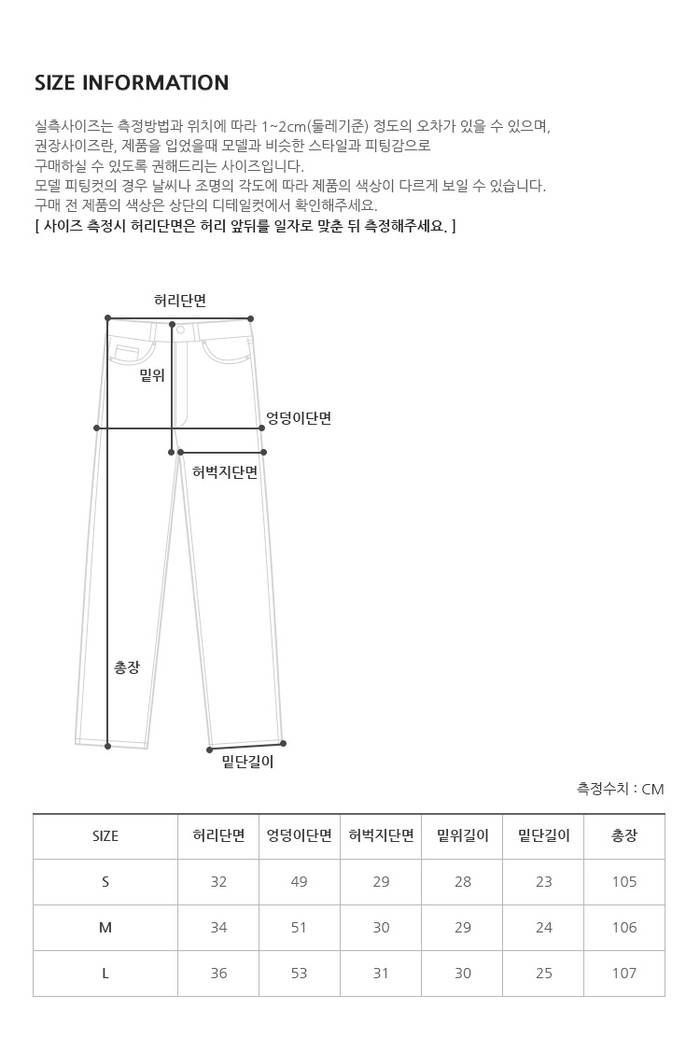 SIZE INFORMATION

실측사이즈는 측정방법과 위치에 따라 1~2cm(둘레기준) 정도의 오차가 있을 수 있으며,
권장사이즈란, 제품을 입었을때 모델과 비슷한 스타일과 피팅감으로
구매하실 수 있도록 권해드리는 사이즈입니다.
모델 피팅컷의 경우 날씨나 조명의 각도에 따라 제품의 색상이 다르게 보일 수 있습니다.
구매 전 제품의 색상은 상단의 디테일컷에서 확인해주세요.
[ 사이즈 측정시 허리단면은 허리 앞뒤를 일자로 맞춘 뒤 측정해주세요. ]

허리단면
밑위
엉덩이단면
허벅지단면
총장
밑단길이

측정수치 : CM

| SIZE | 허리단면 | 엉덩이단면 | 허벅지단면 | 밑위길이 | 밑단길이 | 총장 |
|---|---|---|---|---|---|---|
| S | 32 | 49 | 29 | 28 | 23 | 105 |
| M | 34 | 51 | 30 | 29 | 24 | 106 |
| L | 36 | 53 | 31 | 30 | 25 | 107 |